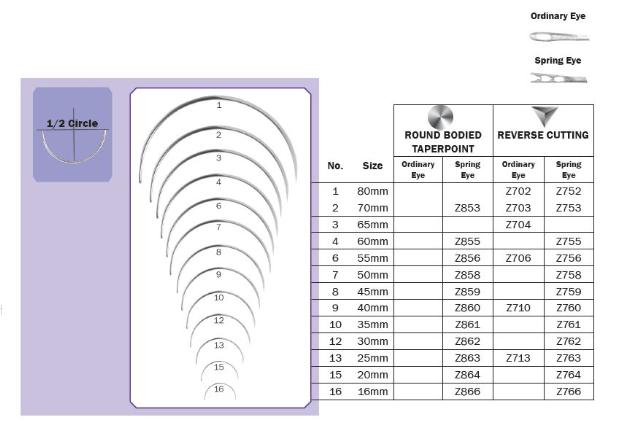 Ordinary Eye

Spring Eye

1/2 Circle

1
2
3
4
6
7
8
9
10
12
13
15
16

| No. | Size | ROUND BODIED TAPERPOINT Ordinary Eye | ROUND BODIED TAPERPOINT Spring Eye | REVERSE CUTTING Ordinary Eye | REVERSE CUTTING Spring Eye |
|---|---|---|---|---|---|
| 1 | 80mm | | | Z702 | Z752 |
| 2 | 70mm | | Z853 | Z703 | Z753 |
| 3 | 65mm | | | Z704 | |
| 4 | 60mm | | Z855 | | Z755 |
| 6 | 55mm | | Z856 | Z706 | Z756 |
| 7 | 50mm | | Z858 | | Z758 |
| 8 | 45mm | | Z859 | | Z759 |
| 9 | 40mm | | Z860 | Z710 | Z760 |
| 10 | 35mm | | Z861 | | Z761 |
| 12 | 30mm | | Z862 | | Z762 |
| 13 | 25mm | | Z863 | Z713 | Z763 |
| 15 | 20mm | | Z864 | | Z764 |
| 16 | 16mm | | Z866 | | Z766 |